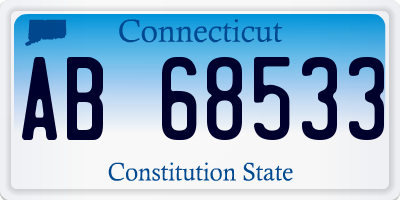 Connecticut

AB 68533

Constitution State